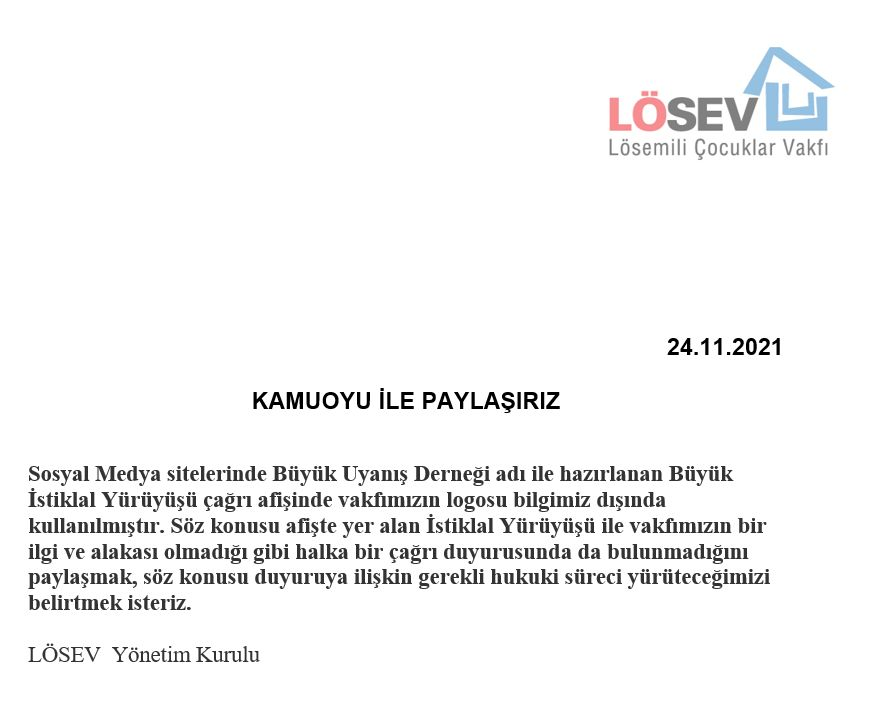 LÖSEV
Lösemili Çocuklar Vakfı

24.11.2021

KAMUOYU İLE PAYLAŞIRIZ

Sosyal Medya sitelerinde Büyük Uyanış Derneği adı ile hazırlanan Büyük İstiklal Yürüyüşü çağrı afişinde vakfımızın logosu bilgimiz dışında kullanılmıştır. Söz konusu afişte yer alan İstiklal Yürüyüşü ile vakfımızın bir ilgi ve alakası olmadığı gibi halka bir çağrı duyurusunda da bulunmadığını paylaşmak, söz konusu duyuruya ilişkin gerekli hukuki süreci yürüteceğimizi belirtmek isteriz.

LÖSEV Yönetim Kurulu